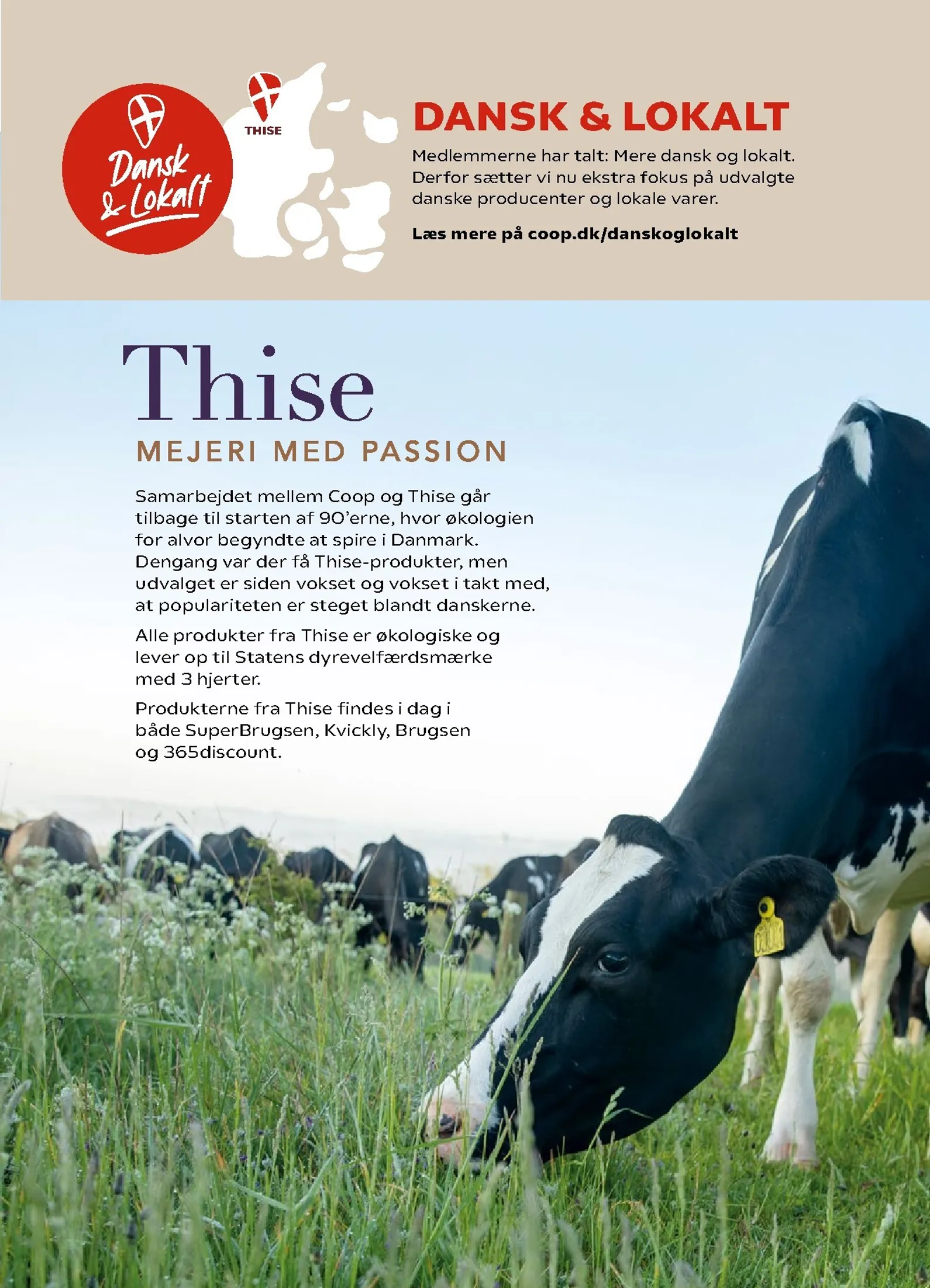 Dansk & Lokalt

THISE

DANSK & LOKALT

Medlemmerne har talt: Mere dansk og lokalt. Derfor sætter vi nu ekstra fokus på udvalgte danske producenter og lokale varer.

Læs mere på coop.dk/danskoglokalt

Thise

MEJERI MED PASSION

Samarbejdet mellem Coop og Thise går tilbage til starten af 90'erne, hvor økologien for alvor begyndte at spire i Danmark. Dengang var der få Thise-produkter, men udvalget er siden vokset og vokset i takt med, at populariteten er steget blandt danskerne.

Alle produkter fra Thise er økologiske og lever op til Statens dyrevelfærdsmærke med 3 hjerter.

Produkterne fra Thise findes i dag i både SuperBrugsen, Kvickly, Brugsen og 365discount.